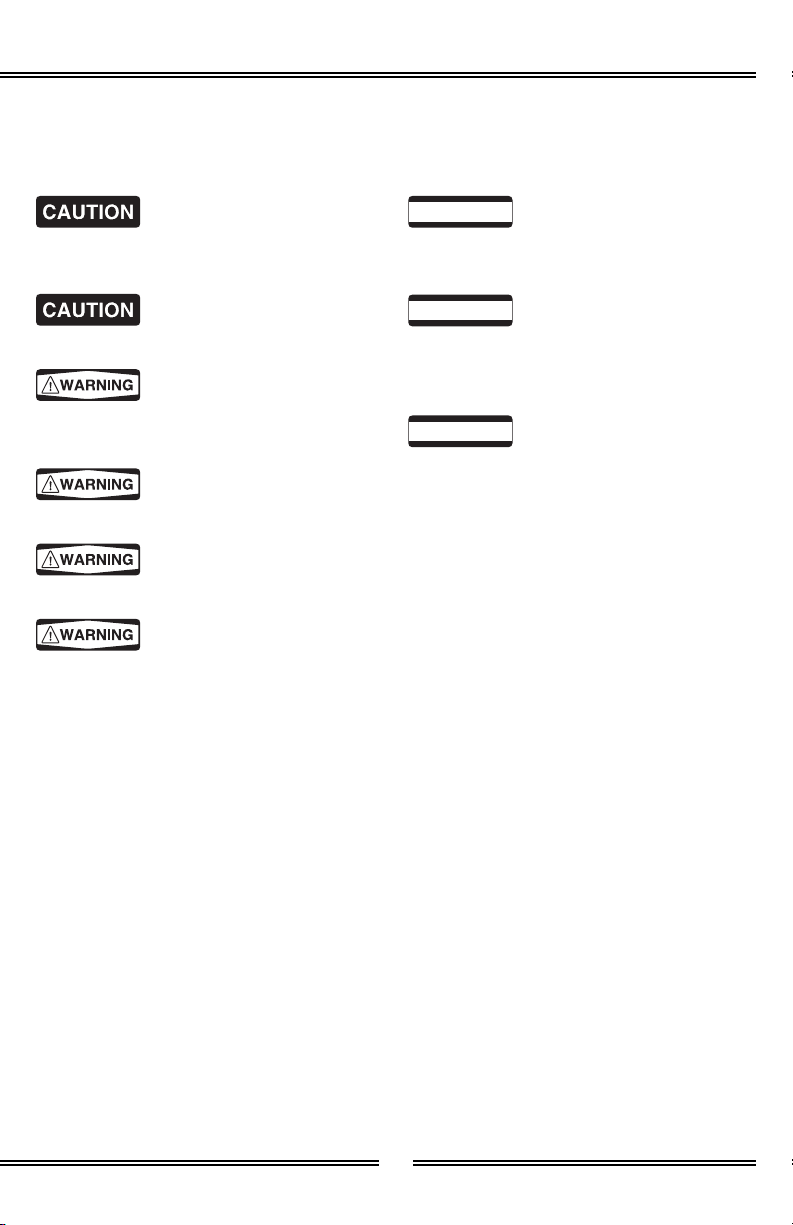 CAUTION

CAUTION

WARNING

WARNING

WARNING

WARNING